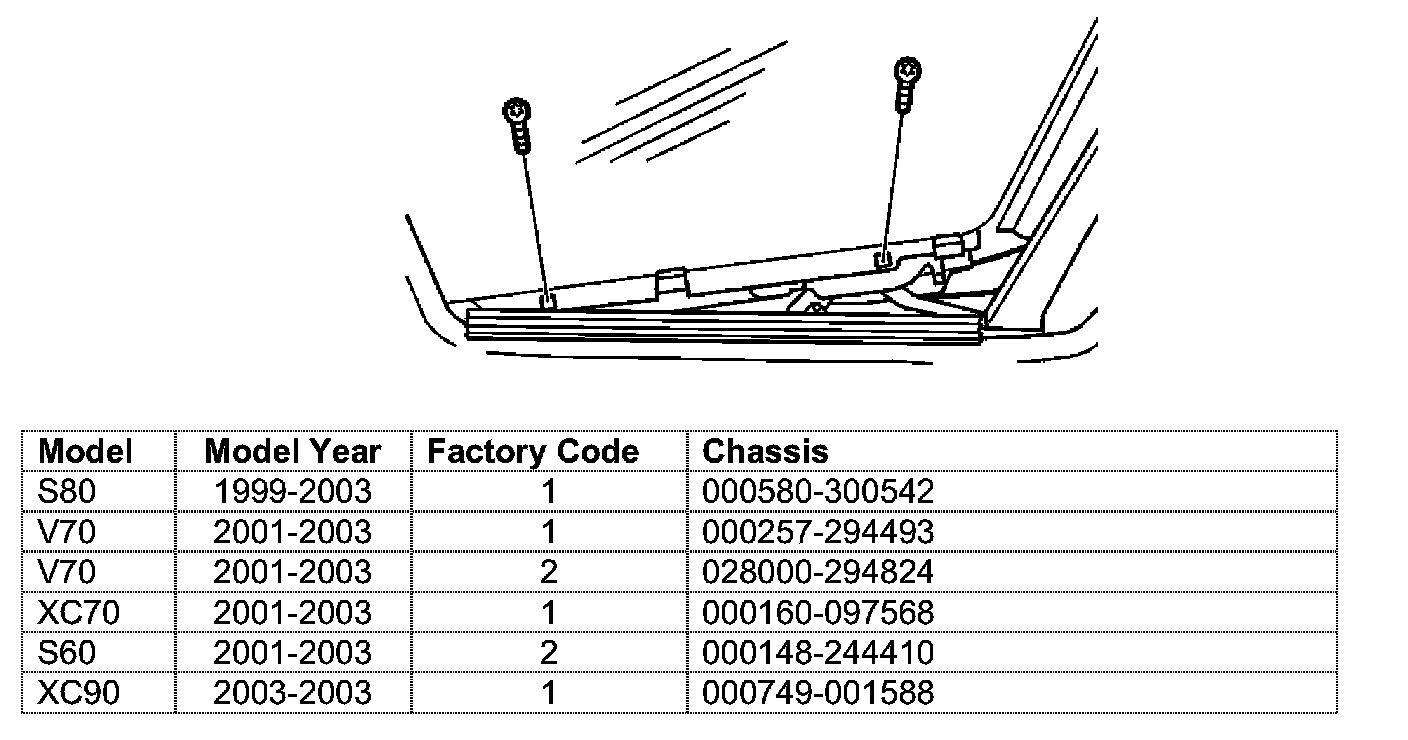 | Model | Model Year | Factory Code | Chassis |
|---|---|---|---|
| S80 | 1999-2003 | 1 | 000580-300542 |
| V70 | 2001-2003 | 1 | 000257-294493 |
| V70 | 2001-2003 | 2 | 028000-294824 |
| XC70 | 2001-2003 | 1 | 000160-097568 |
| S60 | 2001-2003 | 2 | 000148-244410 |
| XC90 | 2003-2003 | 1 | 000749-001588 |